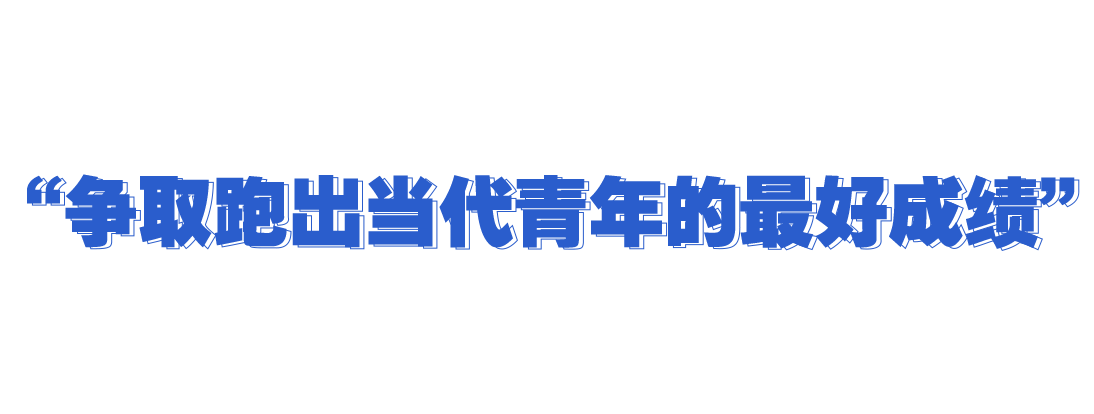 “争取跑出当代青年的最好成绩”